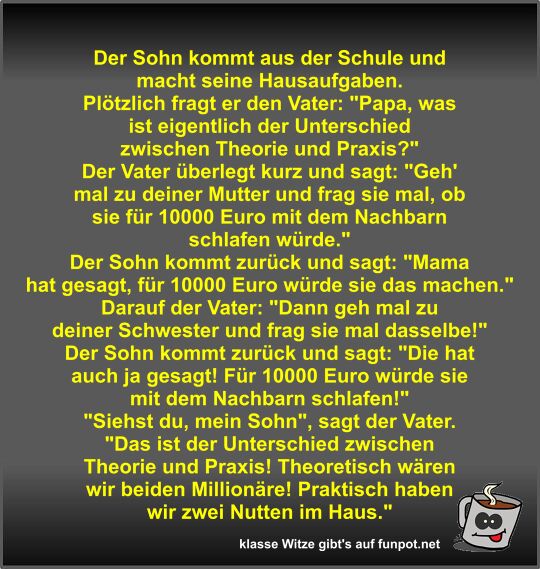 Der Sohn kommt aus der Schule und macht seine Hausaufgaben.
Plötzlich fragt er den Vater: "Papa, was ist eigentlich der Unterschied zwischen Theorie und Praxis?"
Der Vater überlegt kurz und sagt: "Geh' mal zu deiner Mutter und frag sie mal, ob sie für 10000 Euro mit dem Nachbarn schlafen würde."
Der Sohn kommt zurück und sagt: "Mama hat gesagt, für 10000 Euro würde sie das machen."
Darauf der Vater: "Dann geh mal zu deiner Schwester und frag sie mal dasselbe!"
Der Sohn kommt zurück und sagt: "Die hat auch ja gesagt! Für 10000 Euro würde sie mit dem Nachbarn schlafen!"
"Siehst du, mein Sohn", sagt der Vater. "Das ist der Unterschied zwischen Theorie und Praxis! Theoretisch wären wir beiden Millionäre! Praktisch haben wir zwei Nutten im Haus."

klasse Witze gibt's auf funpot.net